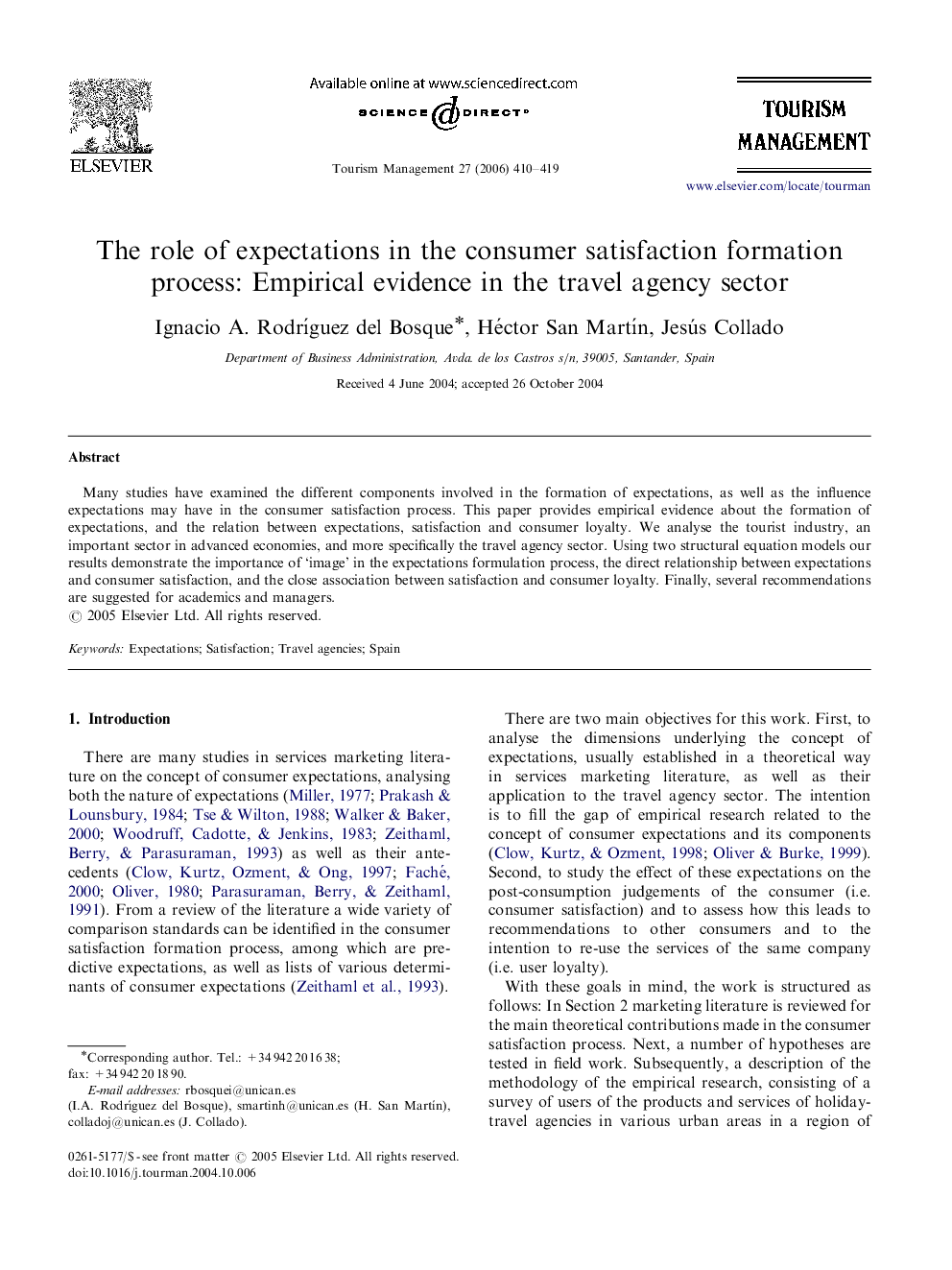 ELSEVIER

Available online at www.sciencedirect.com

SCIENCE DIRECT®

Tourism Management 27 (2006) 410–419

TOURISM MANAGEMENT

www.elsevier.com/locate/tourman

The role of expectations in the consumer satisfaction formation process: Empirical evidence in the travel agency sector

Ignacio A. Rodríguez del Bosque*, Héctor San Martín, Jesús Collado

Department of Business Administration, Avda. de los Castros s/n, 39005, Santander, Spain

Received 4 June 2004; accepted 26 October 2004

Abstract

Many studies have examined the different components involved in the formation of expectations, as well as the influence expectations may have in the consumer satisfaction process. This paper provides empirical evidence about the formation of expectations, and the relation between expectations, satisfaction and consumer loyalty. We analyse the tourist industry, an important sector in advanced economies, and more specifically the travel agency sector. Using two structural equation models our results demonstrate the importance of 'image' in the expectations formulation process, the direct relationship between expectations and consumer satisfaction, and the close association between satisfaction and consumer loyalty. Finally, several recommendations are suggested for academics and managers.
© 2005 Elsevier Ltd. All rights reserved.

Keywords: Expectations; Satisfaction; Travel agencies; Spain

1. Introduction

There are many studies in services marketing literature on the concept of consumer expectations, analysing both the nature of expectations (Miller, 1977; Prakash & Lounsbury, 1984; Tse & Wilton, 1988; Walker & Baker, 2000; Woodruff, Cadotte, & Jenkins, 1983; Zeithaml, Berry, & Parasuraman, 1993) as well as their antecedents (Clow, Kurtz, Ozment, & Ong, 1997; Faché, 2000; Oliver, 1980; Parasuraman, Berry, & Zeithaml, 1991). From a review of the literature a wide variety of comparison standards can be identified in the consumer satisfaction formation process, among which are predictive expectations, as well as lists of various determinants of consumer expectations (Zeithaml et al., 1993).

*Corresponding author. Tel.: +34 942 20 16 38; fax: +34 942 20 18 90.
E-mail addresses: rbosquei@unican.es (I.A. Rodríguez del Bosque), smartinh@unican.es (H. San Martín), colladoj@unican.es (J. Collado).

0261-5177/$ - see front matter © 2005 Elsevier Ltd. All rights reserved.
doi:10.1016/j.tourman.2004.10.006

There are two main objectives for this work. First, to analyse the dimensions underlying the concept of expectations, usually established in a theoretical way in services marketing literature, as well as their application to the travel agency sector. The intention is to fill the gap of empirical research related to the concept of consumer expectations and its components (Clow, Kurtz, & Ozment, 1998; Oliver & Burke, 1999). Second, to study the effect of these expectations on the post-consumption judgements of the consumer (i.e. consumer satisfaction) and to assess how this leads to recommendations to other consumers and to the intention to re-use the services of the same company (i.e. user loyalty).

With these goals in mind, the work is structured as follows: In Section 2 marketing literature is reviewed for the main theoretical contributions made in the consumer satisfaction process. Next, a number of hypotheses are tested in field work. Subsequently, a description of the methodology of the empirical research, consisting of a survey of users of the products and services of holiday-travel agencies in various urban areas in a region of